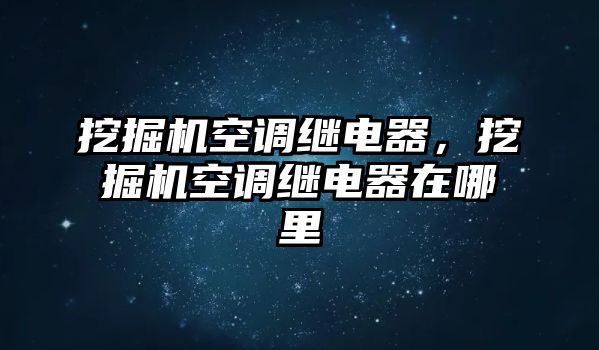 挖掘机空调继电器，挖掘机空调继电器在哪里